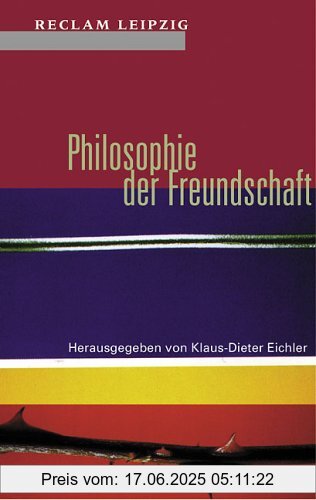 RECLAM LEIPZIG

Philosophie der Freundschaft

Herausgegeben von Klaus-Dieter Eichler

Preis vom: 17.06.2025 05:11:22